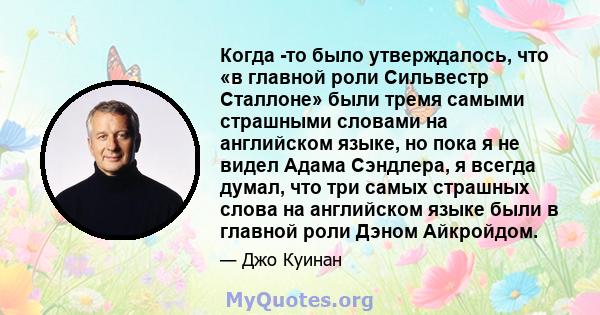 Когда -то было утверждалось, что «в главной роли Сильвестр Сталлоне» были тремя самыми страшными словами на английском языке, но пока я не видел Адама Сэндлера, я всегда думал, что три самых страшных слова на английском языке были в главной роли Дэном Айкройдом.

— Джо Куинан

MyQuotes.org